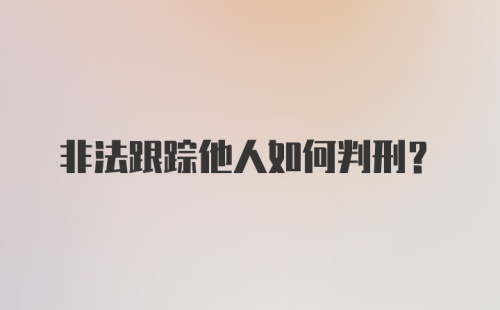 非法跟踪他人如何判刑？